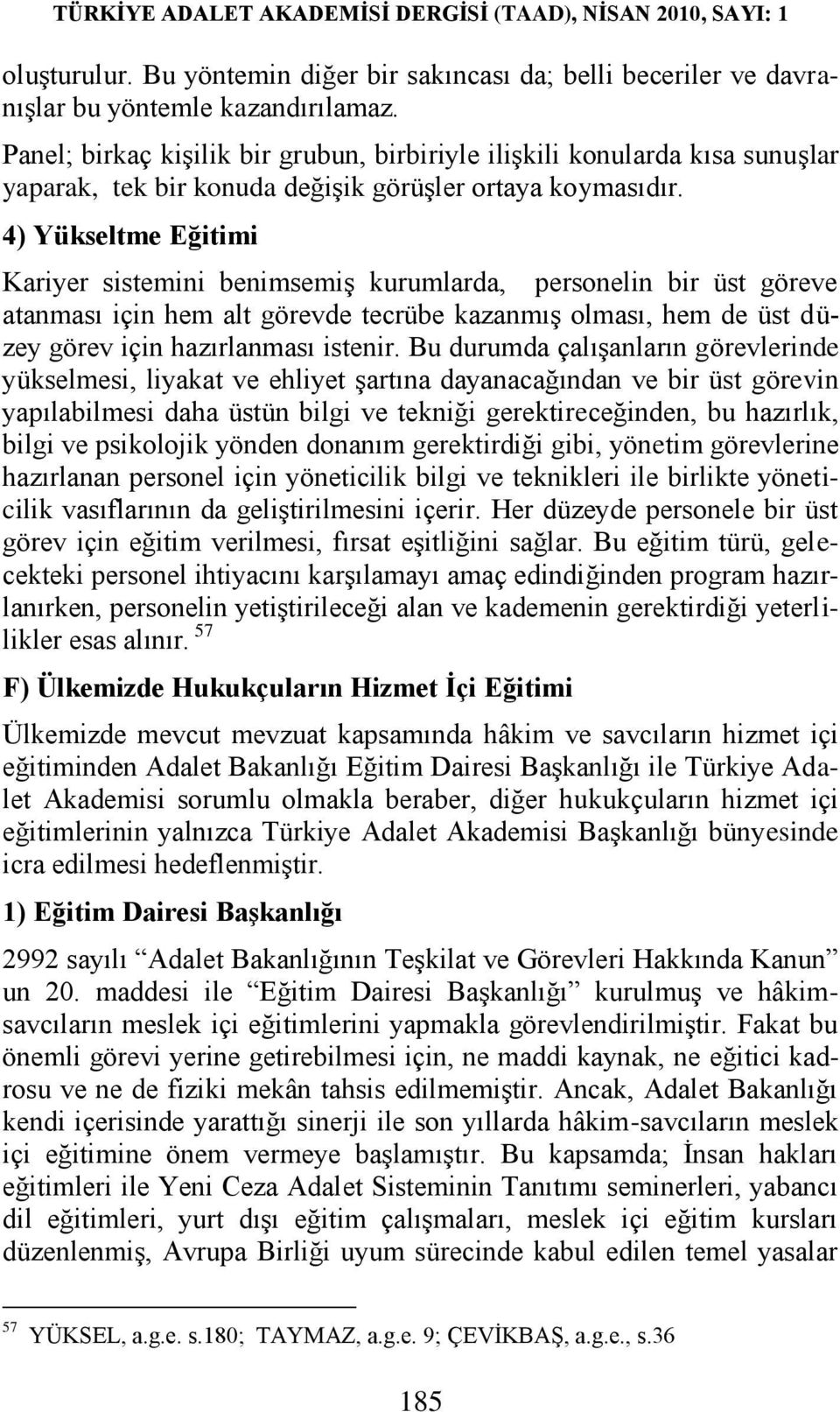 TÜRKİYE ADALET AKADEMİSİ DERGİSİ (TAAD), NİSAN 2010, SAYI: 1

oluşturulur. Bu yöntemin diğer bir sakıncası da; belli beceriler ve davranışlar bu yöntemle kazandırılamaz.

Panel; birkaç kişilik bir grubun, birbiriyle ilişkili konularda kısa sunuşlar yaparak, tek bir konuda değişik görüşler ortaya koymasıdır.

4) Yükseltme Eğitimi

Kariyer sistemini benimsemiş kurumlarda, personelin bir üst göreve atanması için hem alt görevde tecrübe kazanmış olması, hem de üst düzey görev için hazırlanması istenir. Bu durumda çalışanların görevlerinde yükselmesi, liyakat ve ehliyet şartına dayanacağından ve bir üst görevin yapılabilmesi daha üstün bilgi ve tekniği gerektireceğinden, bu hazırlık, bilgi ve psikolojik yönden donanım gerektirdiği gibi, yönetim görevlerine hazırlanan personel için yöneticilik bilgi ve teknikleri ile birlikte yöneticilik vasıflarının da geliştirilmesini içerir. Her düzeyde personele bir üst görev için eğitim verilmesi, fırsat eşitliğini sağlar. Bu eğitim türü, gelecekteki personel ihtiyacını karşılamayı amaç edindiğinden program hazırlanırken, personelin yetiştirileceği alan ve kademenin gerektirdiği yeterlilikler esas alınır. $^{57}$

F) Ülkemizde Hukukçuların Hizmet İçi Eğitimi

Ülkemizde mevcut mevzuat kapsamında hâkim ve savcıların hizmet içi eğitiminden Adalet Bakanlığı Eğitim Dairesi Başkanlığı ile Türkiye Adalet Akademisi sorumlu olmakla beraber, diğer hukukçuların hizmet içi eğitimlerinin yalnızca Türkiye Adalet Akademisi Başkanlığı bünyesinde icra edilmesi hedeflenmiştir.

1) Eğitim Dairesi Başkanlığı

2992 sayılı “Adalet Bakanlığının Teşkilat ve Görevleri Hakkında Kanun” un 20. maddesi ile “Eğitim Dairesi Başkanlığı” kurulmuş ve hâkim-savcıların meslek içi eğitimlerini yapmakla görevlendirilmiştir. Fakat bu önemli görevi yerine getirebilmesi için, ne maddi kaynak, ne eğitici kadrosu ve ne de fiziki mekân tahsis edilmemiştir. Ancak, Adalet Bakanlığı kendi içerisinde yarattığı sinerji ile son yıllarda hâkim-savcıların meslek içi eğitimine önem vermeye başlamıştır. Bu kapsamda; İnsan hakları eğitimleri ile Yeni Ceza Adalet Sisteminin Tanıtımı seminerleri, yabancı dil eğitimleri, yurt dışı eğitim çalışmaları, meslek içi eğitim kursları düzenlenmiş, Avrupa Birliği uyum sürecinde kabul edilen temel yasalar

$^{57}$ YÜKSEL, a.g.e. s.180; TAYMAZ, a.g.e. 9; ÇEVİKBAŞ, a.g.e., s.36

185